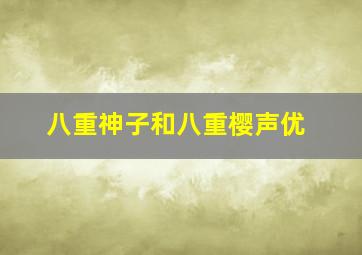 八重神子和八重樱声优